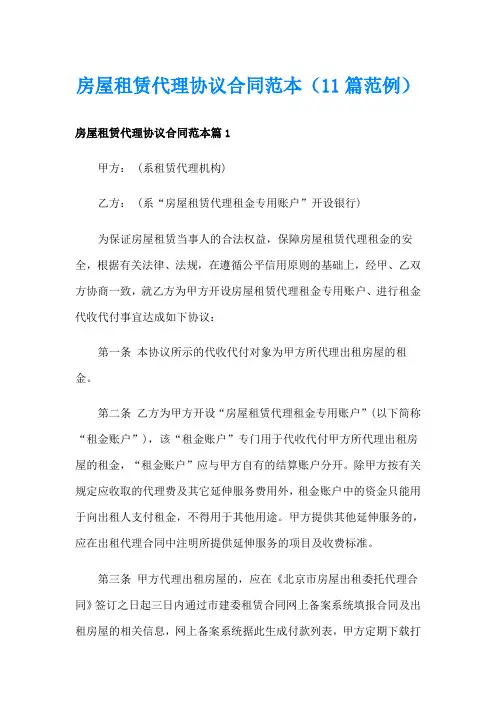 房屋租赁代理协议合同范本（11篇范例）

房屋租赁代理协议合同范本篇1

甲方：（系租赁代理机构）

乙方：（系“房屋租赁代理租金专用账户”开设银行）

为保证房屋租赁当事人的合法权益，保障房屋租赁代理租金的安全，根据有关法律、法规，在遵循公平信用原则的基础上，经甲、乙双方协商一致，就乙方为甲方开设房屋租赁代理租金专用账户、进行租金代收代付事宜达成如下协议：

第一条 本协议所示的代收代付对象为甲方所代理出租房屋的租金。

第二条 乙方为甲方开设“房屋租赁代理租金专用账户”（以下简称“租金账户”），该“租金账户”专门用于代收代付甲方所代理出租房屋的租金，“租金账户”应与甲方自有的结算账户分开。除甲方按有关规定应收取的代理费及其它延伸服务费用外，租金账户中的资金只能用于向出租人支付租金，不得用于其他用途。甲方提供其他延伸服务的，应在出租代理合同中注明所提供延伸服务的项目及收费标准。

第三条 甲方代理出租房屋的，应在《北京市房屋出租委托代理合同》签订之日起三日内通过市建委租赁合同网上备案系统填报合同及出租房屋的相关信息，网上备案系统据此生成付款列表，甲方定期下载打